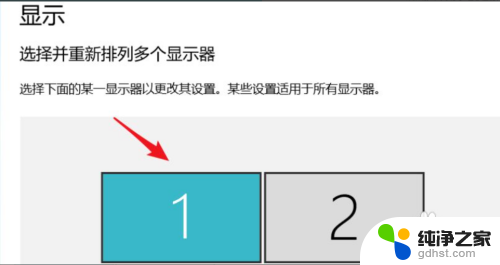 显示

选择并重新排列多个显示器

选择下面的某一显示器以更改其设置。某些设置适用于所有显示器。

1

2

纯净之家
gdhst.com